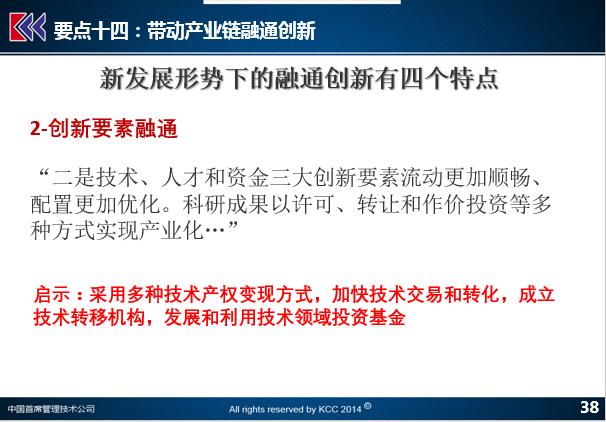 要点十四：带动产业链融通创新

新发展形势下的融通创新有四个特点

2-创新要素融通

“二是技术、人才和资金三大创新要素流动更加顺畅、配置更加优化。科研成果以许可、转让和作价投资等多种方式实现产业化…”

启示：采用多种技术产权变现方式，加快技术交易和转化，成立技术转移机构，发展和利用技术领域投资基金

中国首席管理技术公司

All rights reserved by KCC 2014 ©

38